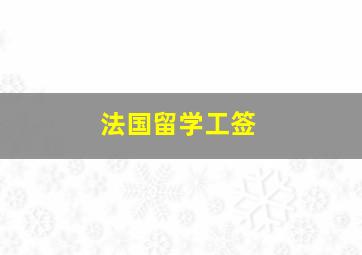 法国留学工签